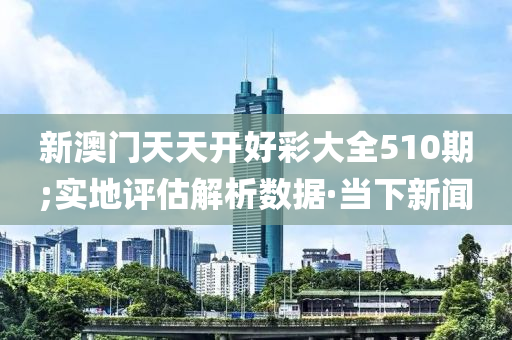 新澳门天天开好彩大全510期;实地评估解析数据·当下新闻